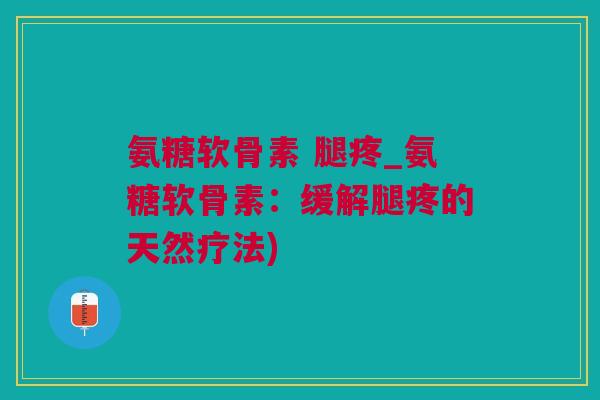 氨糖软骨素 腿疼_氨糖软骨素：缓解腿疼的天然疗法)